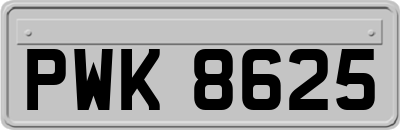 PWK 8625